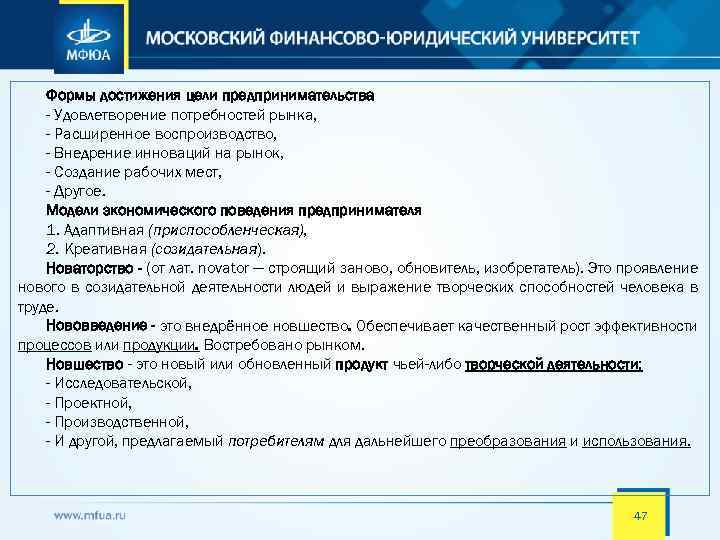 МФЮА

МОСКОВСКИЙ ФИНАНСОВО-ЮРИДИЧЕСКИЙ УНИВЕРСИТЕТ

Формы достижения цели предпринимательства
- Удовлетворение потребностей рынка,
- Расширенное воспроизводство,
- Внедрение инноваций на рынок,
- Создание рабочих мест,
- Другое.
Модели экономического поведения предпринимателя
1. Адаптивная (приспособленческая),
2. Креативная (созидательная).
Новаторство - (от лат. novator — строящий заново, обновитель, изобретатель). Это проявление нового в созидательной деятельности людей и выражение творческих способностей человека в труде.
Нововведение - это внедрённое новшество. Обеспечивает качественный рост эффективности процессов или продукции. Востребовано рынком.
Новшество - это новый или обновленный продукт чьей-либо творческой деятельности:
- Исследовательской,
- Проектной,
- Производственной,
- И другой, предлагаемый потребителям для дальнейшего преобразования и использования.

www.mfua.ru

47